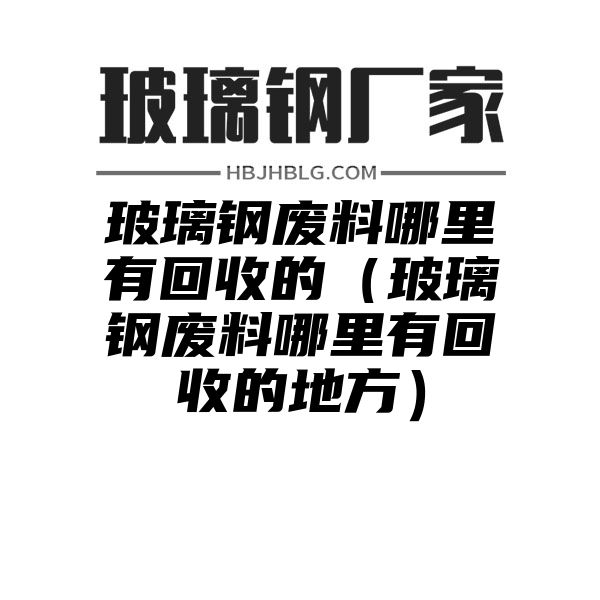 玻璃钢厂家

HBJHBLG.COM

玻璃钢废料哪里有回收的（玻璃钢废料哪里有回收的地方）